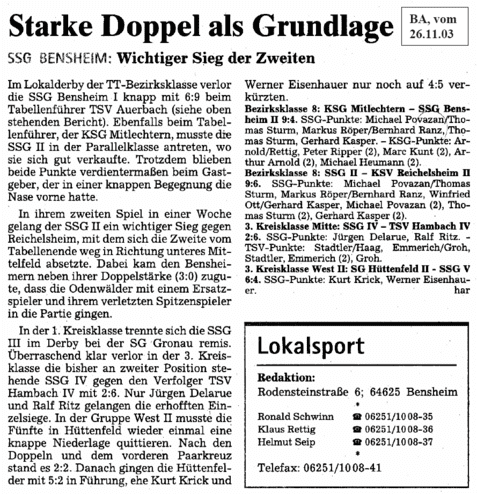 Starke Doppel als Grundlage

BA, vom 26.11.03

SSG BENSHEIM: Wichtiger Sieg der Zweiten

Im Lokalderby der TT-Bezirksklasse verlor die SSG Bensheim I knapp mit 6:9 beim Tabellenführer TSV Auerbach (siehe oben stehenden Bericht). Ebenfalls beim Tabellenführer, der KSG Mitlechtern, musste die SSG II in der Parallelklasse antreten, wo sie sich gut verkaufte. Trotzdem blieben beide Punkte verdientermaßen beim Gastgeber, der in einer knappen Begegnung die Nase vorne hatte.

In ihrem zweiten Spiel in einer Woche gelang der SSG II ein wichtiger Sieg gegen Reichelsheim, mit dem sich die Zweite vom Tabellenende weg in Richtung unteres Mittelfeld absetzte. Dabei kam den Bensheimern neben ihrer Doppelstärke (3:0) zugute, dass die Odenwälder mit einem Ersatzspieler und ihrem verletzten Spitzenspieler in die Partie gingen.

In der 1. Kreisklasse trennte sich die SSG III im Derby bei der SG Gronau remis. Überraschend klar verlor in der 3. Kreisklasse die bisher an zweiter Position stehende SSG IV gegen den Verfolger TSV Hambach IV mit 2:6. Nur Jürgen Delarue und Ralf Ritz gelangen die erhofften Einzelsiege. In der Gruppe West II musste die Fünfte in Hüttenfeld wieder einmal eine knappe Niederlage quittieren. Nach den Doppeln und dem vorderen Paarkreuz stand es 2:2. Danach gingen die Hüttenfelder mit 5:2 in Führung, ehe Kurt Krick und Werner Eisenhauer nur noch auf 4:5 verkürzten.

Bezirksklasse 8: KSG Mitlechtern – SSG Bensheim II 9:4. SSG-Punkte: Michael Povazan/Thomas Sturm, Markus Röper/Bernhard Ranz, Thomas Sturm, Gerhard Kasper. – KSG-Punkte: Arnold/Rettig, Peter Ripper (2), Marc Kunt (2), Arthur Arnold (2), Michael Heumann (2).

Bezirksklasse 8: SSG II – KSV Reichelsheim II 9:6. SSG-Punkte: Michael Povazan/Thomas Sturm, Markus Röper/Bernhard Ranz, Winfried Ott/Gerhard Kasper, Michael Povazan (2), Thomas Sturm (2), Gerhard Kasper (2).

3. Kreisklasse Mitte: SSG IV – TSV Hambach IV 2:6. SSG-Punkte: Jürgen Delarue, Ralf Ritz. - TSV-Punkte: Stadtler/Haag, Emmerich/Groh, Stadtler, Emmerich (2), Groh.

3. Kreisklasse West II: SG Hüttenfeld II - SSG V 6:4. SSG-Punkte: Kurt Krick, Werner Eisenhauer. har

Lokalsport

Redaktion:
Rodensteinstraße 6; 64625 Bensheim

Ronald Schwinn ☎ 06251/1008-35
Klaus Rettig ☎ 06251/1008-36
Helmut Seip ☎ 06251/1008-37

Telefax: 06251/1008-41